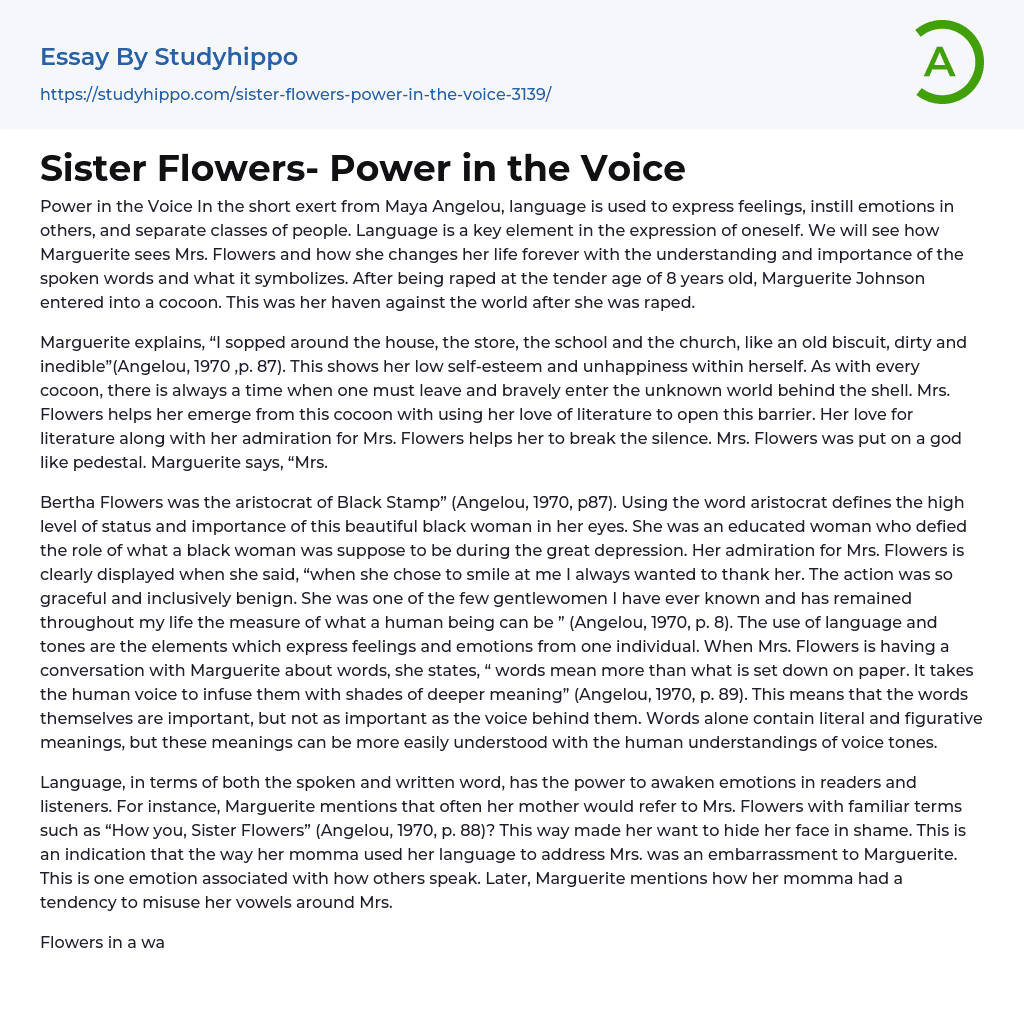 Essay By Studyhippo
https://studyhippo.com/sister-flowers-power-in-the-voice-3139/

A

Sister Flowers- Power in the Voice

Power in the Voice In the short exert from Maya Angelou, language is used to express feelings, instill emotions in others, and separate classes of people. Language is a key element in the expression of oneself. We will see how Marguerite sees Mrs. Flowers and how she changes her life forever with the understanding and importance of the spoken words and what it symbolizes. After being raped at the tender age of 8 years old, Marguerite Johnson entered into a cocoon. This was her haven against the world after she was raped.

Marguerite explains, “I sopped around the house, the store, the school and the church, like an old biscuit, dirty and inedible”(Angelou, 1970 ,p. 87). This shows her low self-esteem and unhappiness within herself. As with every cocoon, there is always a time when one must leave and bravely enter the unknown world behind the shell. Mrs. Flowers helps her emerge from this cocoon with using her love of literature to open this barrier. Her love for literature along with her admiration for Mrs. Flowers helps her to break the silence. Mrs. Flowers was put on a god like pedestal. Marguerite says, “Mrs.

Bertha Flowers was the aristocrat of Black Stamp” (Angelou, 1970, p87). Using the word aristocrat defines the high level of status and importance of this beautiful black woman in her eyes. She was an educated woman who defied the role of what a black woman was suppose to be during the great depression. Her admiration for Mrs. Flowers is clearly displayed when she said, “when she chose to smile at me I always wanted to thank her. The action was so graceful and inclusively benign. She was one of the few gentlewomen I have ever known and has remained throughout my life the measure of what a human being can be ” (Angelou, 1970, p. 8). The use of language and tones are the elements which express feelings and emotions from one individual. When Mrs. Flowers is having a conversation with Marguerite about words, she states, “ words mean more than what is set down on paper. It takes the human voice to infuse them with shades of deeper meaning” (Angelou, 1970, p. 89). This means that the words themselves are important, but not as important as the voice behind them. Words alone contain literal and figurative meanings, but these meanings can be more easily understood with the human understandings of voice tones.

Language, in terms of both the spoken and written word, has the power to awaken emotions in readers and listeners. For instance, Marguerite mentions that often her mother would refer to Mrs. Flowers with familiar terms such as “How you, Sister Flowers” (Angelou, 1970, p. 88)? This way made her want to hide her face in shame. This is an indication that the way her momma used her language to address Mrs. was an embarrassment to Marguerite. This is one emotion associated with how others speak. Later, Marguerite mentions how her momma had a tendency to misuse her vowels around Mrs.

Flowers in a wa